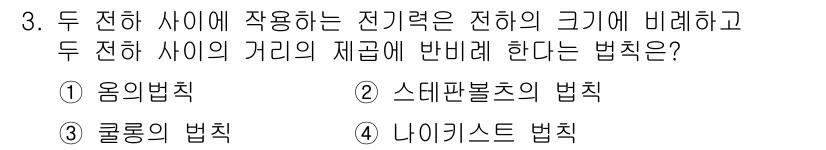 3. 두 전하 사이에 작용하는 전기력은 전하의 크기에 비례하고 두 전하 사이의 거리의 제곱에 반비례 한다는 법칙은?

① 옴의법칙
② 스테판볼츠의 법칙
③ 쿨롱의 법칙
④ 나이키스트 법칙